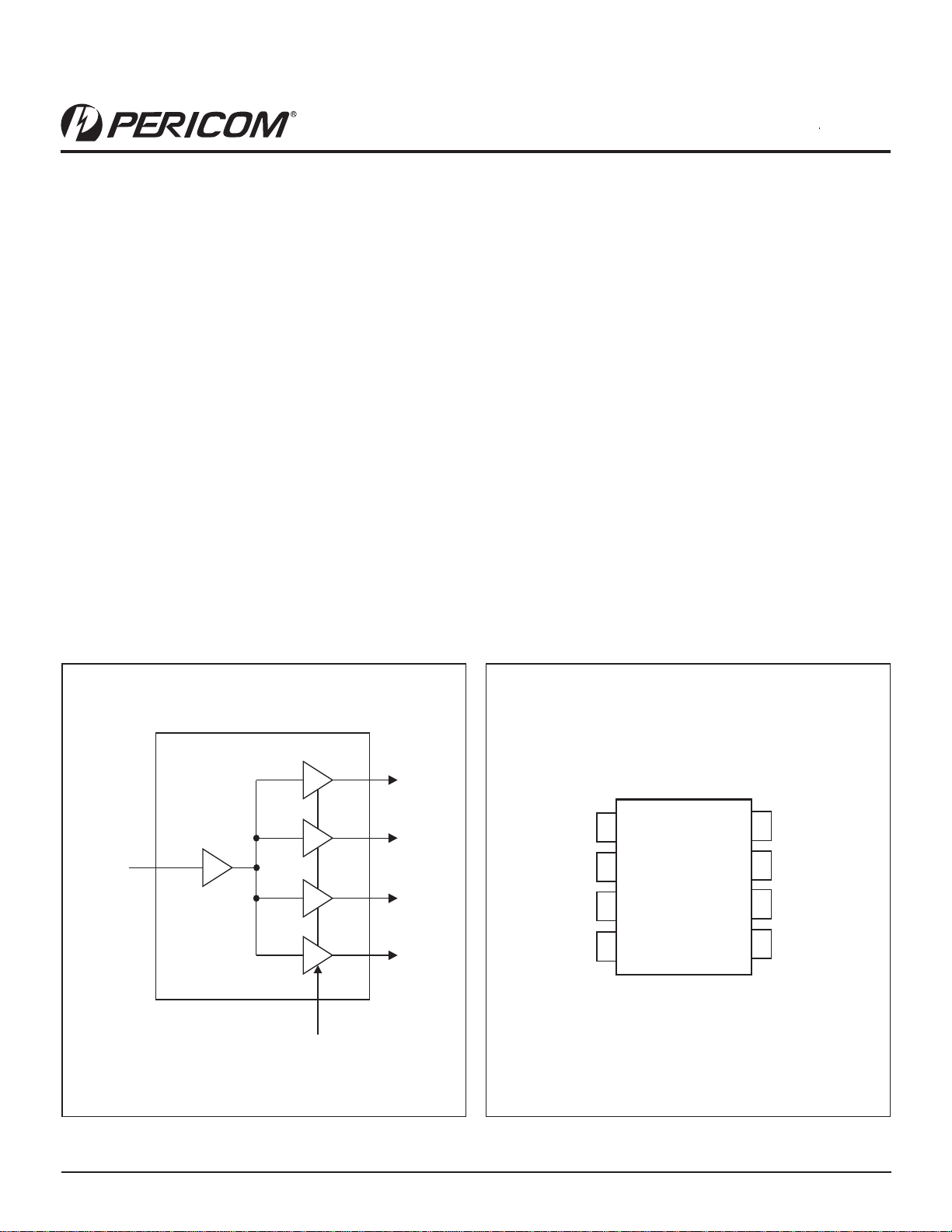 PERICOM®